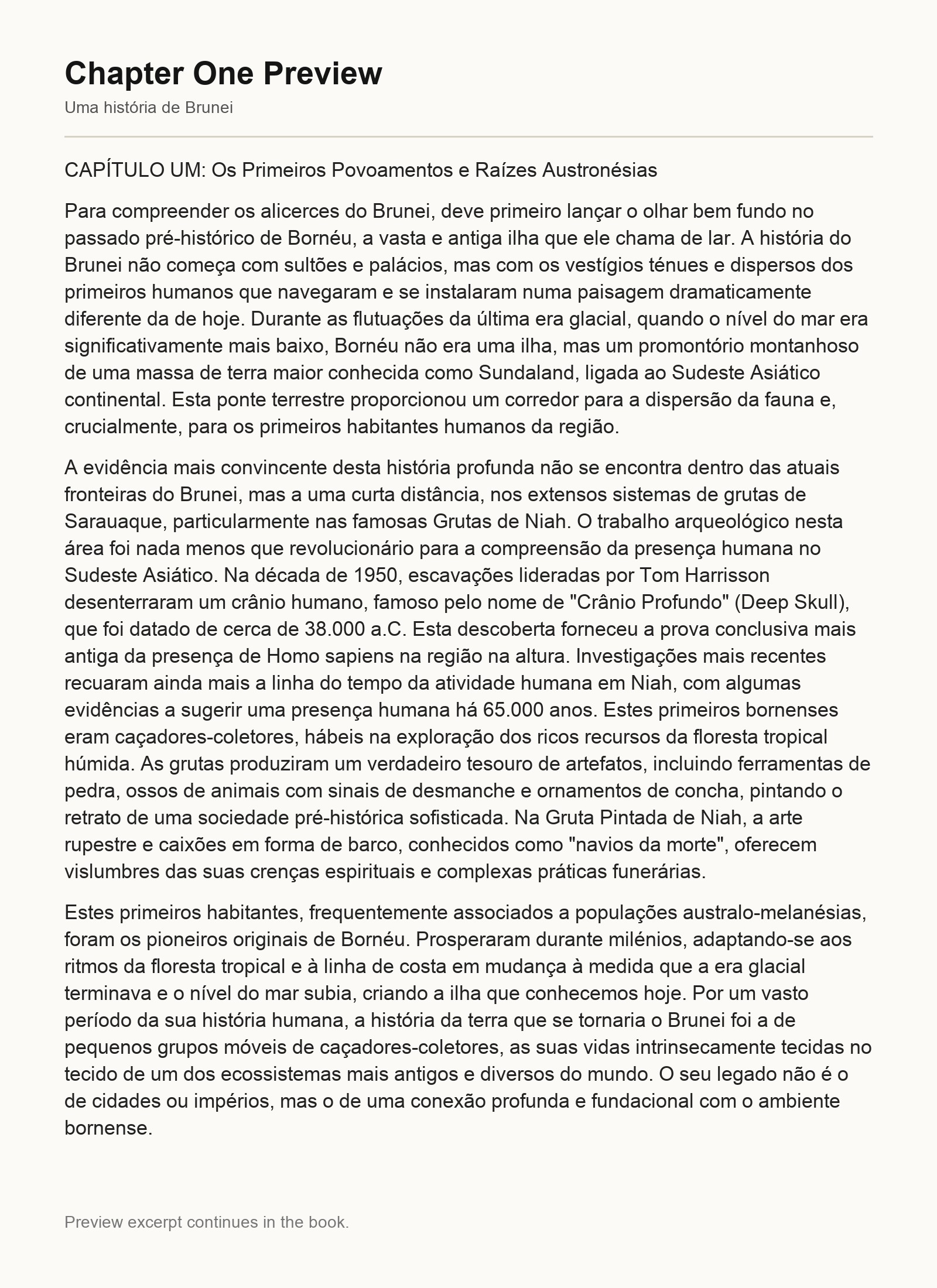 Chapter One Preview

Uma história de Brunei

CAPÍTULO UM: Os Primeiros Povoamentos e Raízes Austronésias

Para compreender os alicerces do Brunei, deve primeiro lançar o olhar bem fundo no passado pré-histórico de Bornéu, a vasta e antiga ilha que ele chama de lar. A história do Brunei não começa com sultões e palácios, mas com os vestígios ténues e dispersos dos primeiros humanos que navegaram e se instalaram numa paisagem dramaticamente diferente da de hoje. Durante as flutuações da última era glacial, quando o nível do mar era significativamente mais baixo, Bornéu não era uma ilha, mas um promontório montanhoso de uma massa de terra maior conhecida como Sundaland, ligada ao Sudeste Asiático continental. Esta ponte terrestre proporcionou um corredor para a dispersão da fauna e, crucialmente, para os primeiros habitantes humanos da região.

A evidência mais convincente desta história profunda não se encontra dentro das atuais fronteiras do Brunei, mas a uma curta distância, nos extensos sistemas de grutas de Sarauaque, particularmente nas famosas Grutas de Niah. O trabalho arqueológico nesta área foi nada menos que revolucionário para a compreensão da presença humana no Sudeste Asiático. Na década de 1950, escavações lideradas por Tom Harrisson desenterraram um crânio humano, famoso pelo nome de "Crânio Profundo" (Deep Skull), que foi datado de cerca de 38.000 a.C. Esta descoberta forneceu a prova conclusiva mais antiga da presença de Homo sapiens na região na altura. Investigações mais recentes recuaram ainda mais a linha do tempo da atividade humana em Niah, com algumas evidências a sugerir uma presença humana há 65.000 anos. Estes primeiros bornenses eram caçadores-coletores, hábeis na exploração dos ricos recursos da floresta tropical húmida. As grutas produziram um verdadeiro tesouro de artefatos, incluindo ferramentas de pedra, ossos de animais com sinais de desmanche e ornamentos de concha, pintando o retrato de uma sociedade pré-histórica sofisticada. Na Gruta Pintada de Niah, a arte rupestre e caixões em forma de barco, conhecidos como "navios da morte", oferecem vislumbres das suas crenças espirituais e complexas práticas funerárias.

Estes primeiros habitantes, frequentemente associados a populações australo-melanésias, foram os pioneiros originais de Bornéu. Prosperaram durante milénios, adaptando-se aos ritmos da floresta tropical e à linha de costa em mudança à medida que a era glacial terminava e o nível do mar subia, criando a ilha que conhecemos hoje. Por um vasto período da sua história humana, a história da terra que se tornaria o Brunei foi a de pequenos grupos móveis de caçadores-coletores, as suas vidas intrinsecamente tecidas no tecido de um dos ecossistemas mais antigos e diversos do mundo. O seu legado não é o de cidades ou impérios, mas o de uma conexão profunda e fundacional com o ambiente bornense.

Preview excerpt continues in the book.